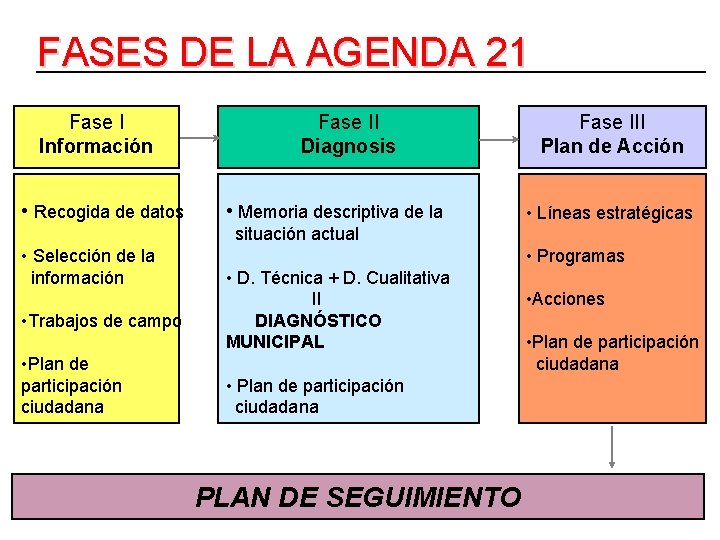 FASES DE LA AGENDA 21

Fase I
Información

• Recogida de datos

• Selección de la información

•Trabajos de campo

•Plan de participación ciudadana

Fase II
Diagnosis

• Memoria descriptiva de la situación actual

• D. Técnica + D. Cualitativa
II
DIAGNÓSTICO MUNICIPAL

• Plan de participación ciudadana

Fase III
Plan de Acción

• Líneas estratégicas

• Programas

•Acciones

•Plan de participación ciudadana

PLAN DE SEGUIMIENTO